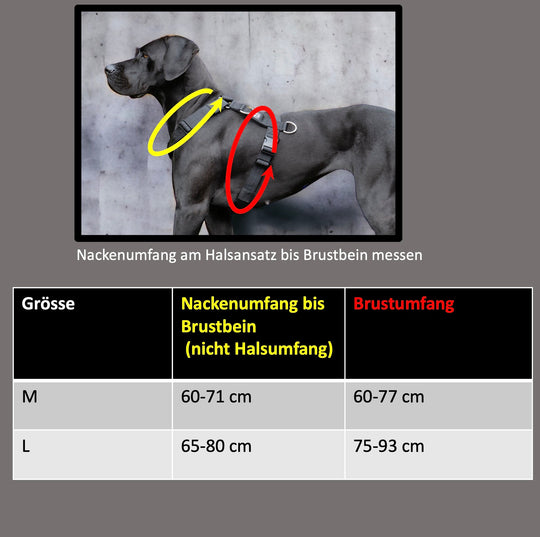 Nackenumfang am Halsansatz bis Brustbein messen

| Grösse | Nackenumfang bis Brustbein (nicht Halsumfang) | Brustumfang |
|---|---|---|
| M | 60-71 cm | 60-77 cm |
| L | 65-80 cm | 75-93 cm |